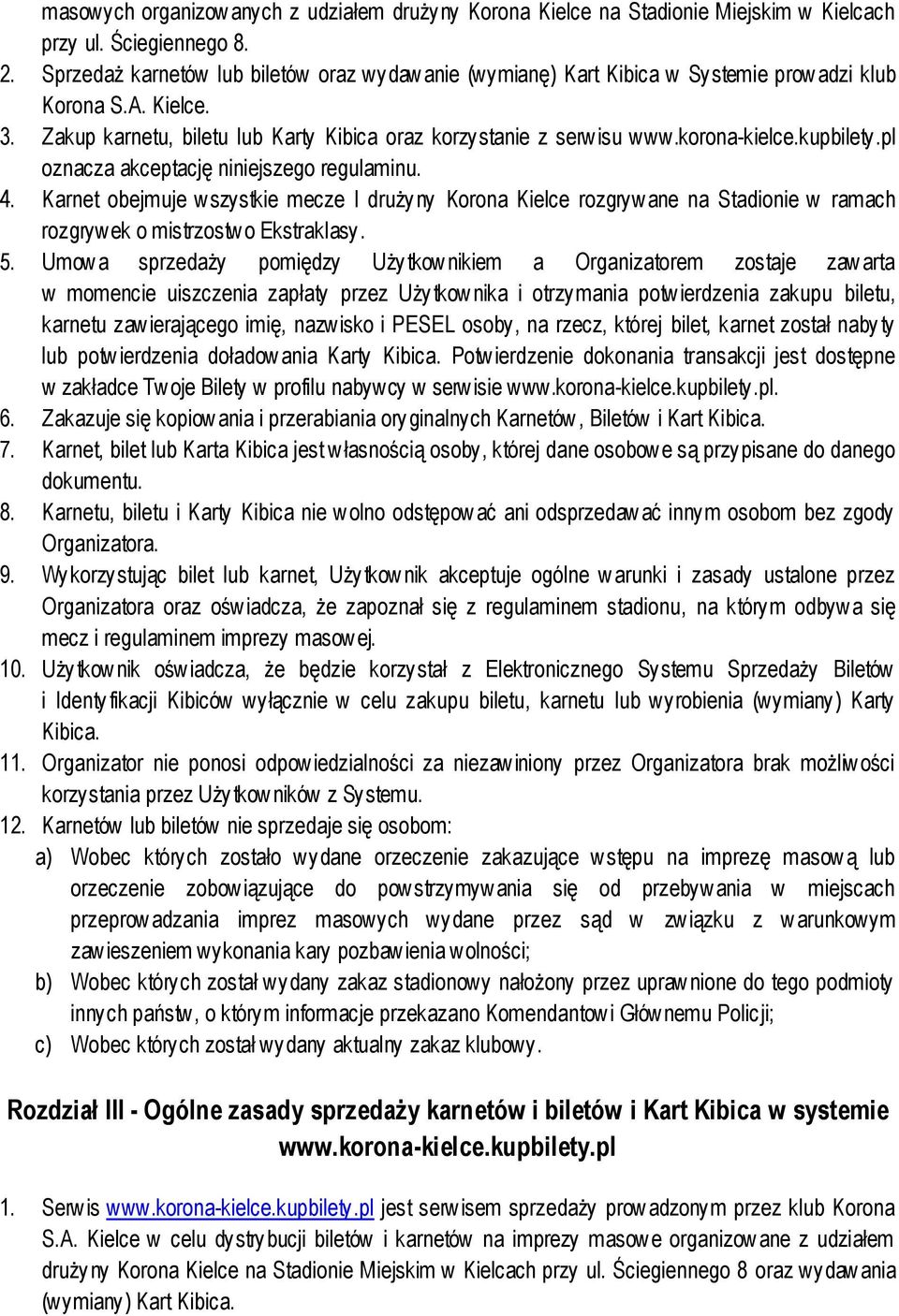 masowych organizowanych z udziałem drużyny Korona Kielce na Stadionie Miejskim w Kielcach przy ul. Ściegiennego 8.
2. Sprzedaż karnetów lub biletów oraz wydawanie (wymianę) Kart Kibica w Systemie prowadzi klub Korona S.A. Kielce.
3. Zakup karnetu, biletu lub Karty Kibica oraz korzystanie z serwisu www.korona-kielce.kupbilety.pl oznacza akceptację niniejszego regulaminu.
4. Karnet obejmuje wszystkie mecze I drużyny Korona Kielce rozgrywane na Stadionie w ramach rozgrywek o mistrzostwo Ekstraklasy.
5. Umowa sprzedaży pomiędzy Użytkownikiem a Organizatorem zostaje zawarta w momencie uiszczenia zapłaty przez Użytkownika i otrzymania potwierdzenia zakupu biletu, karnetu zawierającego imię, nazwisko i PESEL osoby, na rzecz, której bilet, karnet został nabyty lub potwierdzenia doładowania Karty Kibica. Potwierdzenie dokonania transakcji jest dostępne w zakładce Twoje Bilety w profilu nabywcy w serwisie www.korona-kielce.kupbilety.pl.
6. Zakazuje się kopiowania i przerabiania oryginalnych Karnetów, Biletów i Kart Kibica.
7. Karnet, bilet lub Karta Kibica jest własnością osoby, której dane osobowe są przypisane do danego dokumentu.
8. Karnetu, biletu i Karty Kibica nie wolno odstępować ani odsprzedawać innym osobom bez zgody Organizatora.
9. Wykorzystując bilet lub karnet, Użytkownik akceptuje ogólne warunki i zasady ustalone przez Organizatora oraz oświadcza, że zapoznał się z regulaminem stadionu, na którym odbywa się mecz i regulaminem imprezy masowej.
10. Użytkownik oświadcza, że będzie korzystał z Elektronicznego Systemu Sprzedaży Biletów i Identyfikacji Kibiców wyłącznie w celu zakupu biletu, karnetu lub wyrobienia (wymiany) Karty Kibica.
11. Organizator nie ponosi odpowiedzialności za niezawiniony przez Organizatora brak możliwości korzystania przez Użytkowników z Systemu.
12. Karnetów lub biletów nie sprzedaje się osobom:
a) Wobec których zostało wydane orzeczenie zakazujące wstępu na imprezę masową lub orzeczenie zobowiązujące do powstrzymywania się od przebywania w miejscach przeprowadzania imprez masowych wydane przez sąd w związku z warunkowym zawieszeniem wykonania kary pozbawienia wolności;
b) Wobec których został wydany zakaz stadionowy nałożony przez uprawnione do tego podmioty innych państw, o którym informacje przekazano Komendantowi Głównemu Policji;
c) Wobec których został wydany aktualny zakaz klubowy.

Rozdział III - Ogólne zasady sprzedaży karnetów i biletów i Kart Kibica w systemie www.korona-kielce.kupbilety.pl

1. Serwis www.korona-kielce.kupbilety.pl jest serwisem sprzedaży prowadzonym przez klub Korona S.A. Kielce w celu dystrybucji biletów i karnetów na imprezy masowe organizowane z udziałem drużyny Korona Kielce na Stadionie Miejskim w Kielcach przy ul. Ściegiennego 8 oraz wydawania (wymiany) Kart Kibica.